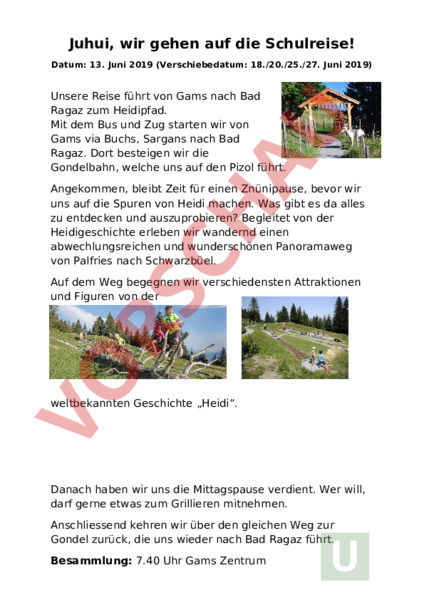 Juhui, wir gehen auf die Schulreise!

Datum: 13. Juni 2019 (Verschiebedatum: 18./20./25./27. Juni 2019)

Unsere Reise führt von Gams nach Bad Ragaz zum Heidipfad.
Mit dem Bus und Zug starten wir von Gams via Buchs, Sargans nach Bad Ragaz. Dort besteigen wir die Gondelbahn, welche uns auf den Pizol führt.

Angekommen, bleibt Zeit für einen Znünipause, bevor wir uns auf die Spuren von Heidi machen. Was gibt es da alles zu entdecken und auszuprobieren? Begleitet von der Heidigeschichte erleben wir wandernd einen abwechlungsreichen und wunderschönen Panoramaweg von Palfries nach Schwarzbüel.

Auf dem Weg begegnen wir verschiedensten Attraktionen und Figuren von der

weltbekannten Geschichte „Heidi".

Danach haben wir uns die Mittagspause verdient. Wer will, darf gerne etwas zum Grillieren mitnehmen.

Anschliessend kehren wir über den gleichen Weg zur Gondel zurück, die uns wieder nach Bad Ragaz führt.

Besammlung: 7.40 Uhr Gams Zentrum

VORSCHAU

U